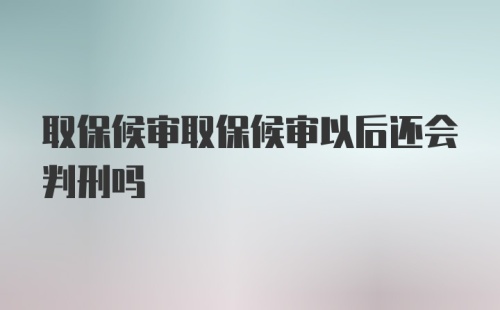 取保候审取保候审以后还会判刑吗